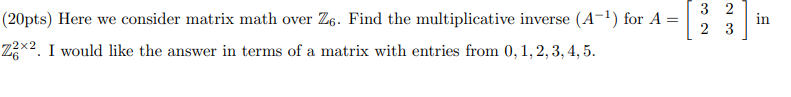 (20pts) Here we consider matrix math over $\mathbb{Z}_6$. Find the multiplicative inverse $(A^{-1})$ for $A = \begin{bmatrix} 3 & 2 \\ 2 & 3 \end{bmatrix}$ in $\mathbb{Z}_6^{2\times 2}$. I would like the answer in terms of a matrix with entries from $0, 1, 2, 3, 4, 5$.